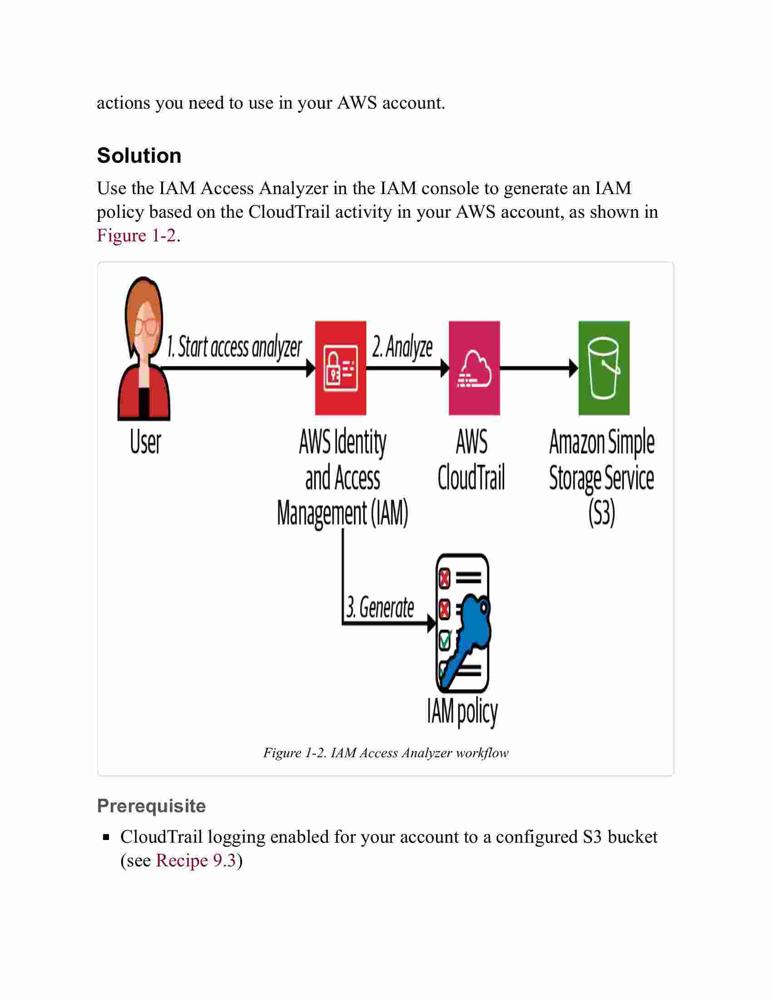 actions you need to use in your AWS account.

Solution

Use the IAM Access Analyzer in the IAM console to generate an IAM policy based on the CloudTrail activity in your AWS account, as shown in Figure 1-2.

1. Start access analyzer
2. Analyze
User
AWS Identity and Access Management (IAM)
AWS CloudTrail
Amazon Simple Storage Service (S3)
3. Generate
IAM policy

Figure 1-2. IAM Access Analyzer workflow

Prerequisite

▪ CloudTrail logging enabled for your account to a configured S3 bucket (see Recipe 9.3)